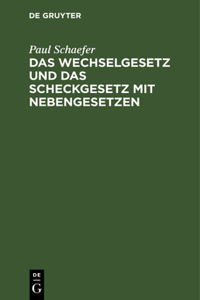 DE GRUYTER

Paul Schaefer

DAS WECHSELGESETZ UND DAS SCHECKGESETZ MIT NEBENGESETZEN

DE
G